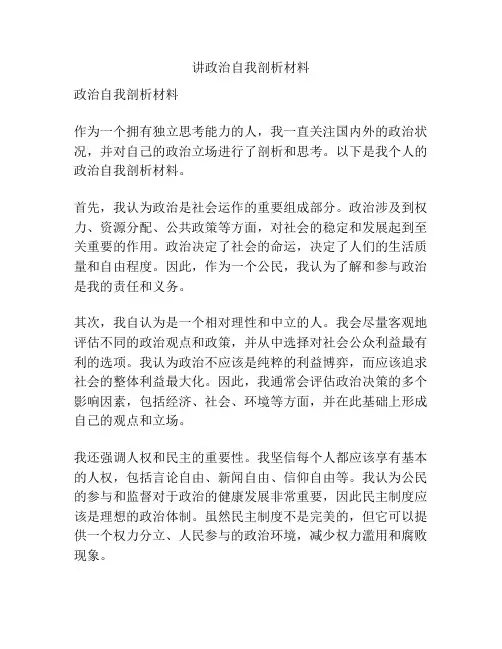 讲政治自我剖析材料

政治自我剖析材料

作为一个拥有独立思考能力的人，我一直关注国内外的政治状况，并对自己的政治立场进行了剖析和思考。以下是我个人的政治自我剖析材料。

首先，我认为政治是社会运作的重要组成部分。政治涉及到权力、资源分配、公共政策等方面，对社会的稳定和发展起到至关重要的作用。政治决定了社会的命运，决定了人们的生活质量和自由程度。因此，作为一个公民，我认为了解和参与政治是我的责任和义务。

其次，我自认为是一个相对理性和中立的人。我会尽量客观地评估不同的政治观点和政策，并从中选择对社会公众利益最有利的选项。我认为政治不应该是纯粹的利益博弈，而应该追求社会的整体利益最大化。因此，我通常会评估政治决策的多个影响因素，包括经济、社会、环境等方面，并在此基础上形成自己的观点和立场。

我还强调人权和民主的重要性。我坚信每个人都应该享有基本的人权，包括言论自由、新闻自由、信仰自由等。我认为公民的参与和监督对于政治的健康发展非常重要，因此民主制度应该是理想的政治体制。虽然民主制度不是完美的，但它可以提供一个权力分立、人民参与的政治环境，减少权力滥用和腐败现象。